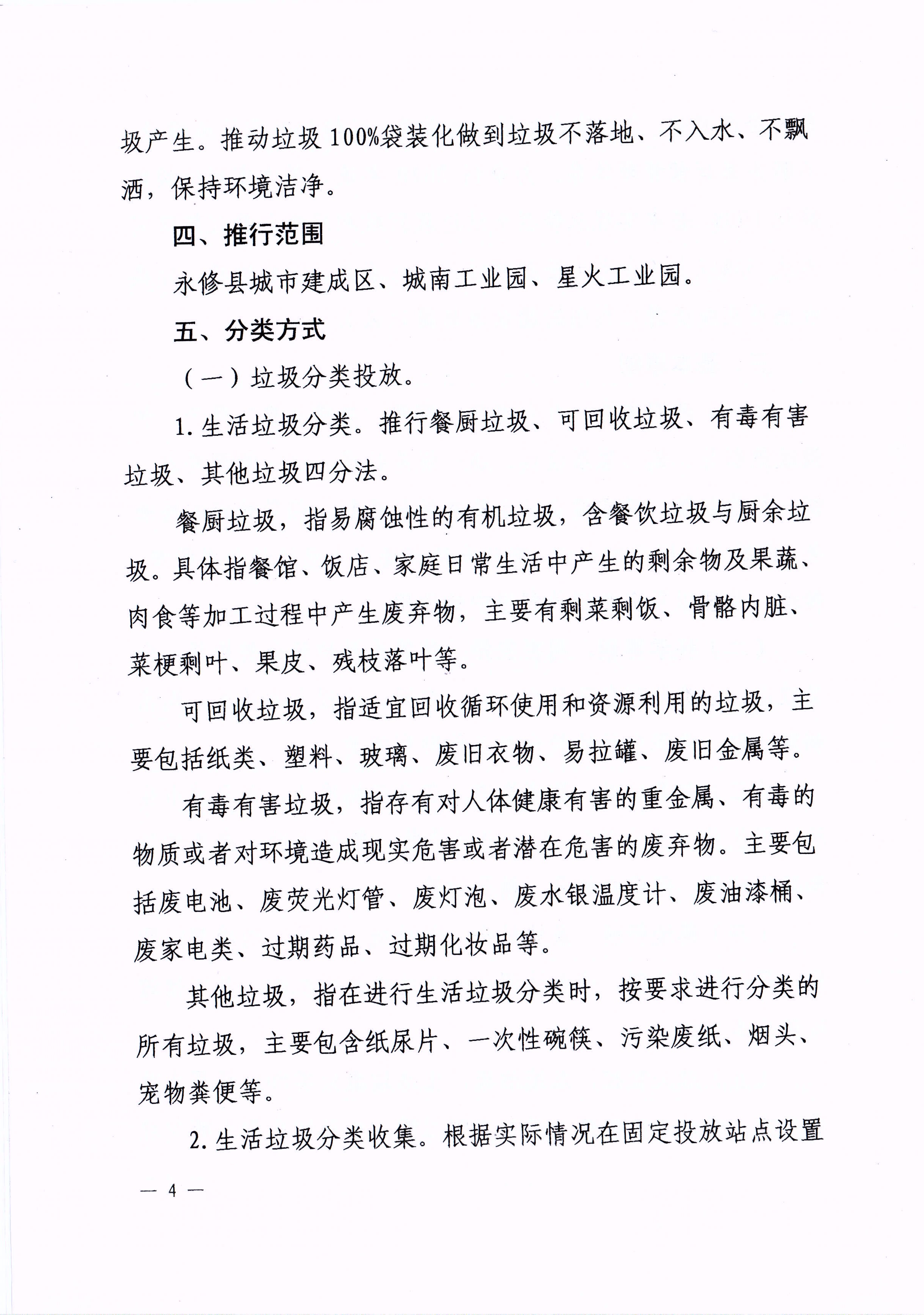 圾产生。推动垃圾100%袋装化做到垃圾不落地、不入水、不飘洒，保持环境洁净。

四、推行范围

永修县城市建成区、城南工业园、星火工业园。

五、分类方式

（一）垃圾分类投放。

1.生活垃圾分类。推行餐厨垃圾、可回收垃圾、有毒有害垃圾、其他垃圾四分法。

餐厨垃圾，指易腐蚀性的有机垃圾，含餐饮垃圾与厨余垃圾。具体指餐馆、饭店、家庭日常生活中产生的剩余物及果蔬、肉食等加工过程中产生废弃物，主要有剩菜剩饭、骨骼内脏、菜梗剩叶、果皮、残枝落叶等。

可回收垃圾，指适宜回收循环使用和资源利用的垃圾，主要包括纸类、塑料、玻璃、废旧衣物、易拉罐、废旧金属等。

有毒有害垃圾，指存有对人体健康有害的重金属、有毒的物质或者对环境造成现实危害或者潜在危害的废弃物。主要包括废电池、废荧光灯管、废灯泡、废水银温度计、废油漆桶、废家电类、过期药品、过期化妆品等。

其他垃圾，指在进行生活垃圾分类时，按要求进行分类的所有垃圾，主要包含纸尿片、一次性碗筷、污染废纸、烟头、宠物粪便等。

2.生活垃圾分类收集。根据实际情况在固定投放站点设置

— 4 —